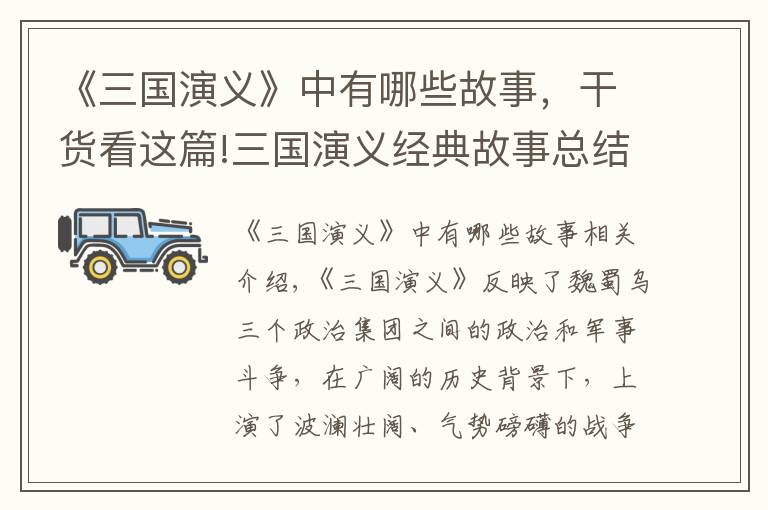 《三国演义》中有哪些故事，干货看这篇!三国演义经典故事总结

《三国演义》中有哪些故事相关介绍，《三国演义》反映了魏蜀吴三个政治集团之间的政治和军事斗争，在广阔的历史背景下，上演了波澜壮阔、气势磅礴的战争